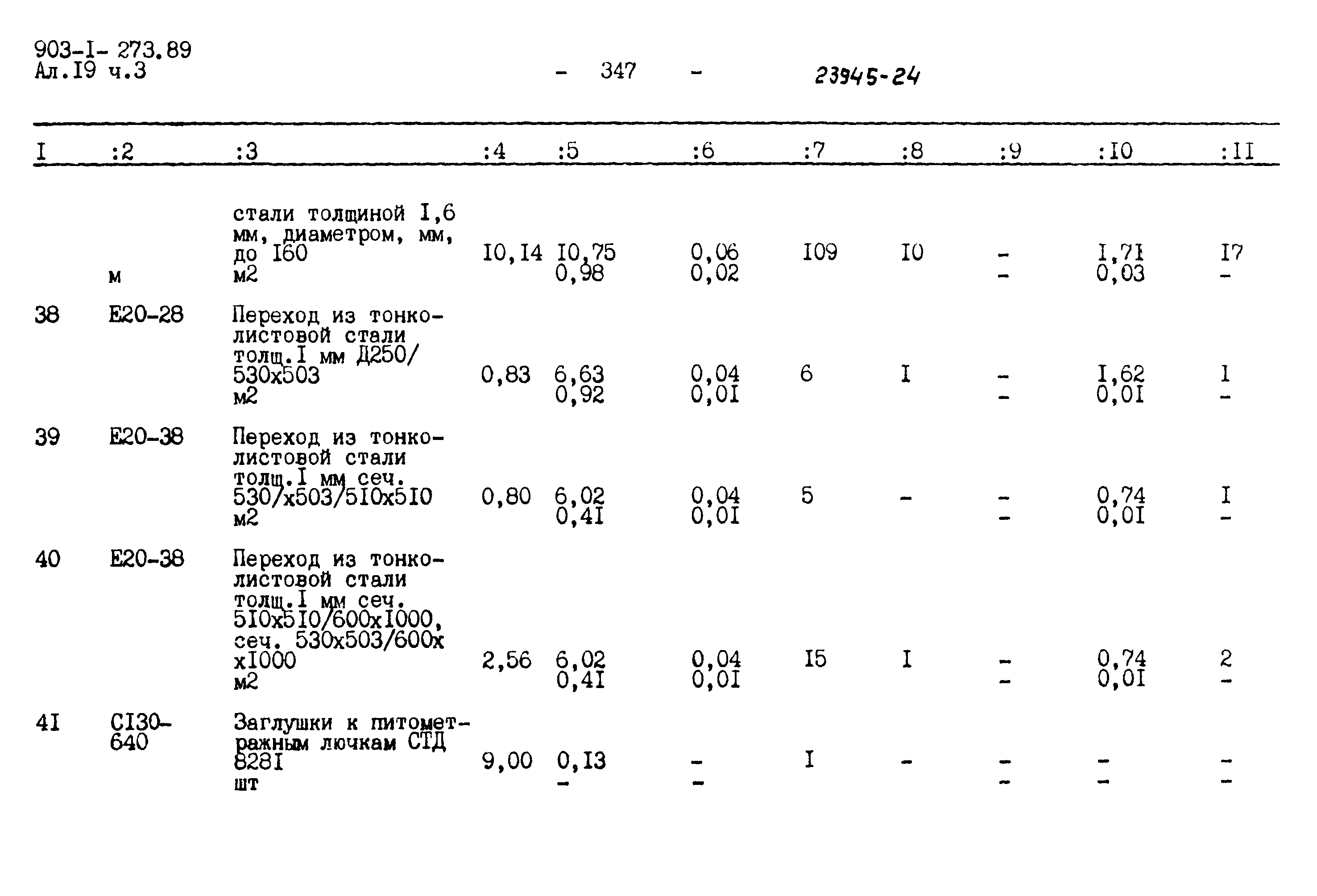 903-I- 273.89
Ал.I9 ч.3

- 347 -

23945-24

| I | :2 | :3 | :4 | :5 | :6 | :7 | :8 | :9 | :I0 | :II |
|---|---|---|---|---|---|---|---|---|---|---|
| | м | стали толщиной I,6 мм, диаметром, мм, до I60 м2 | I0,I4 | I0,75 0,98 | 0,06 0,02 | I09 | I0 | - - | I,7I 0,03 | I7 - |
| 38 | Е20-28 | Переход из тонколистовой стали толщ.I мм Д250/ 530х503 м2 | 0,83 | 6,63 0,92 | 0,04 0,0I | 6 | I | - - | I,62 0,0I | I - |
| 39 | Е20-38 | Переход из тонколистовой стали толщ.I мм сеч. 530/х503/5I0х5I0 м2 | 0,80 | 6,02 0,4I | 0,04 0,0I | 5 | - | - - | 0,74 0,0I | I - |
| 40 | Е20-38 | Переход из тонколистовой стали толщ.I мм сеч. 5I0х5I0/600хI000, сеч. 530х503/600х хI000 м2 | 2,56 | 6,02 0,4I | 0,04 0,0I | I5 | I | - - | 0,74 0,0I | 2 - |
| 4I | СI30-640 | Заглушки к питометражным лючкам СТД 828I шт | 9,00 | 0,I3 - | - - | I | - | - - | - - | - - |